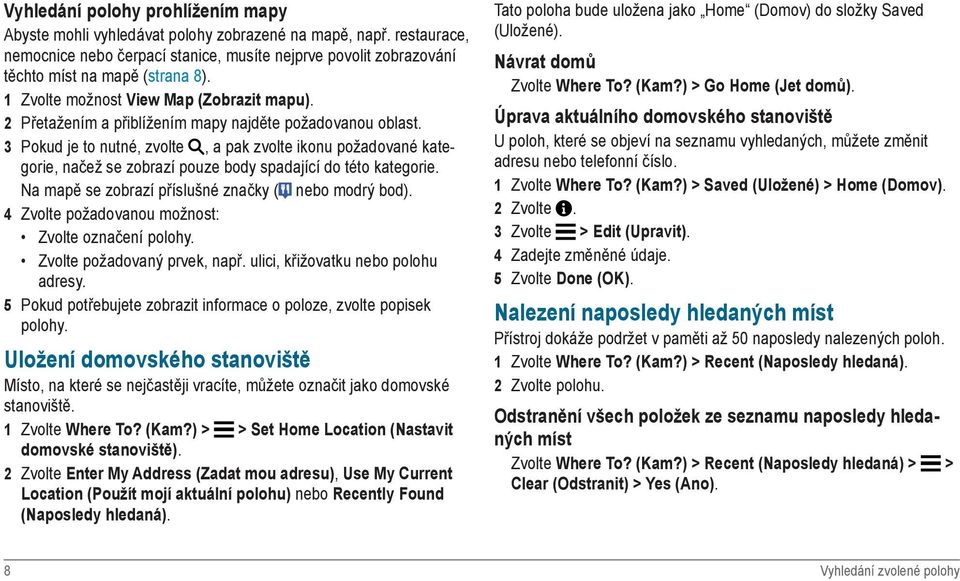 Vyhledání polohy prohlížením mapy

Abyste mohli vyhledávat polohy zobrazené na mapě, např. restaurace, nemocnice nebo čerpací stanice, musíte nejprve povolit zobrazování těchto míst na mapě (strana 8).

1 Zvolte možnost View Map (Zobrazit mapu).

2 Přetažením a přiblížením mapy najděte požadovanou oblast.

3 Pokud je to nutné, zvolte , a pak zvolte ikonu požadované kategorie, načež se zobrazí pouze body spadající do této kategorie. Na mapě se zobrazí příslušné značky ( nebo modrý bod).

4 Zvolte požadovanou možnost:

• Zvolte označení polohy.

• Zvolte požadovaný prvek, např. ulici, křižovatku nebo polohu adresy.

5 Pokud potřebujete zobrazit informace o poloze, zvolte popisek polohy.

Uložení domovského stanoviště

Místo, na které se nejčastěji vracíte, můžete označit jako domovské stanoviště.

1 Zvolte Where To? (Kam?) > > Set Home Location (Nastavit domovské stanoviště).

2 Zvolte Enter My Address (Zadat mou adresu), Use My Current Location (Použít moji aktuální polohu) nebo Recently Found (Naposledy hledaná).

Tato poloha bude uložena jako „Home“ (Domov) do složky Saved (Uložené).

Návrat domů

Zvolte Where To? (Kam?) > Go Home (Jet domů).

Úprava aktuálního domovského stanoviště

U poloh, které se objeví na seznamu vyhledaných, můžete změnit adresu nebo telefonní číslo.

1 Zvolte Where To? (Kam?) > Saved (Uložené) > Home (Domov).

2 Zvolte .

3 Zvolte > Edit (Upravit).

4 Zadejte změněné údaje.

5 Zvolte Done (OK).

Nalezení naposledy hledaných míst

Přístroj dokáže podržet v paměti až 50 naposledy nalezených poloh.

1 Zvolte Where To? (Kam?) > Recent (Naposledy hledaná).

2 Zvolte polohu.

Odstranění všech položek ze seznamu naposledy hledaných míst

Zvolte Where To? (Kam?) > Recent (Naposledy hledaná) > > Clear (Odstranit) > Yes (Ano).

8 Vyhledání zvolené polohy